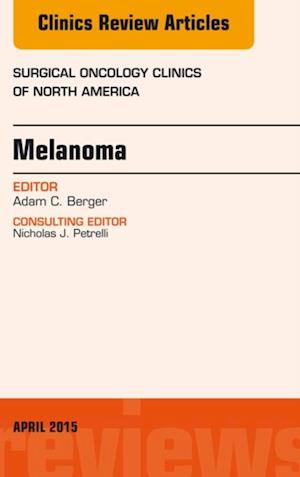 Clinics Review Articles

SURGICAL ONCOLOGY CLINICS OF NORTH AMERICA

Melanoma

EDITOR
Adam C. Berger

CONSULTING EDITOR
Nicholas J. Petrelli

APRIL 2015

reviews